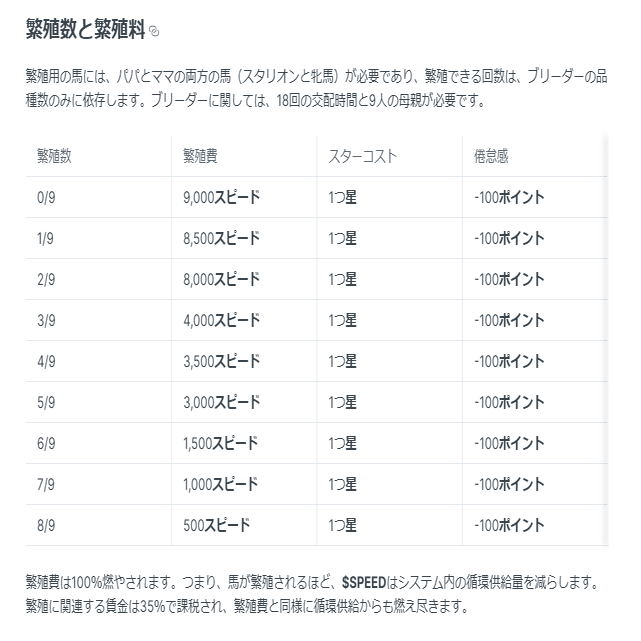 繁殖数と繁殖料

繁殖用の馬には、パパとママの両方の馬（スタリオンと牝馬）が必要であり、繁殖できる回数は、ブリーダーの品種数のみに依存します。ブリーダーに関しては、18回の交配時間と9人の母親が必要です。

| 繁殖数 | 繁殖費 | スターコスト | 倦怠感 |
|---|---|---|---|
| 0/9 | 9,000スピード | 1つ星 | -100ポイント |
| 1/9 | 8,500スピード | 1つ星 | -100ポイント |
| 2/9 | 8,000スピード | 1つ星 | -100ポイント |
| 3/9 | 4,000スピード | 1つ星 | -100ポイント |
| 4/9 | 3,500スピード | 1つ星 | -100ポイント |
| 5/9 | 3,000スピード | 1つ星 | -100ポイント |
| 6/9 | 1,500スピード | 1つ星 | -100ポイント |
| 7/9 | 1,000スピード | 1つ星 | -100ポイント |
| 8/9 | 500スピード | 1つ星 | -100ポイント |

繁殖費は100%燃やされます。つまり、馬が繁殖されるほど、$SPEEDはシステム内の循環供給量を減らします。繁殖に関連する賃金は35%で課税され、繁殖費と同様に循環供給からも燃え尽きます。